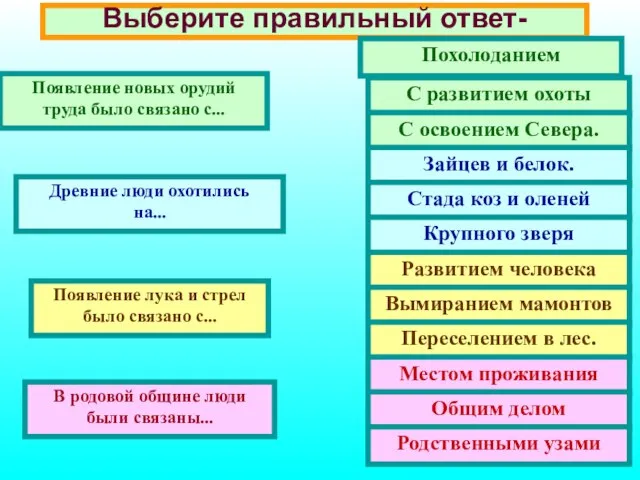 Выберите правильный ответ-

Появление новых орудий труда было связано с...

Древние люди охотились на...

Появление лука и стрел было связано с...

В родовой общине люди были связаны...

Похолоданием

С развитием охоты

С освоением Севера.

Зайцев и белок.

Стада коз и оленей

Крупного зверя

Развитием человека

Вымиранием мамонтов

Переселением в лес.

Местом проживания

Общим делом

Родственными узами